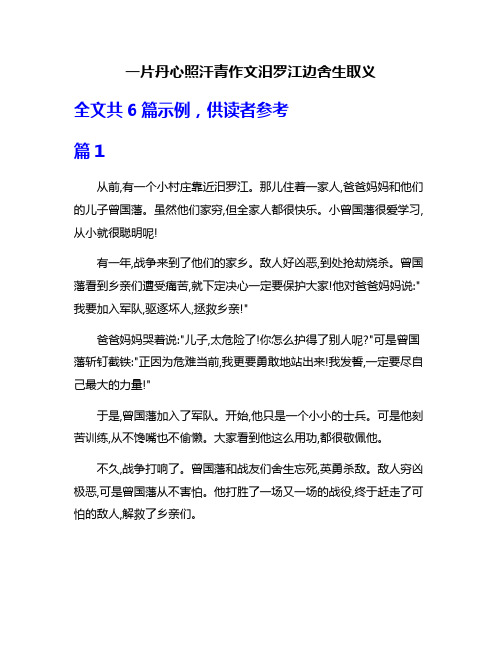 一片丹心照汗青作文汨罗江边舍生取义

全文共 6 篇示例，供读者参考

篇 1

从前,有一个小村庄靠近汨罗江。那儿住着一家人,爸爸妈妈和他们的儿子曾国藩。虽然他们家穷,但全家人都很快乐。小曾国藩很爱学习,从小就很聪明呢!

有一年,战争来到了他们的家乡。敌人好凶恶,到处抢劫烧杀。曾国藩看到乡亲们遭受痛苦,就下定决心一定要保护大家!他对爸爸妈妈说:"我要加入军队,驱逐坏人,拯救乡亲!"

爸爸妈妈哭着说:"儿子,太危险了!你怎么护得了别人呢?"可是曾国藩斩钉截铁:"正因为危难当前,我更要勇敢地站出来!我发誓,一定要尽自己最大的力量!"

于是,曾国藩加入了军队。开始,他只是一个小小的士兵。可是他刻苦训练,从不馋嘴也不偷懒。大家看到他这么用功,都很敬佩他。

不久,战争打响了。曾国藩和战友们舍生忘死,英勇杀敌。敌人穷凶极恶,可是曾国藩从不害怕。他打胜了一场又一场的战役,终于赶走了可怕的敌人,解救了乡亲们。